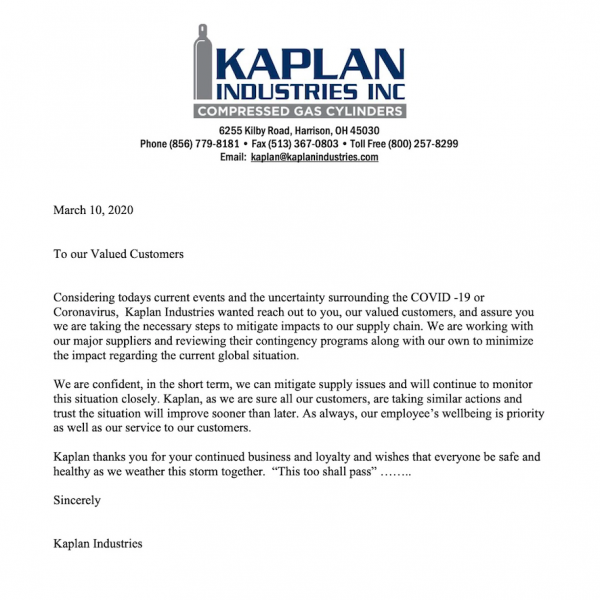 KAPLAN
INDUSTRIES INC
COMPRESSED GAS CYLINDERS
6255 Kilby Road, Harrison, OH 45030
Phone (856) 779-8181 • Fax (513) 367-0803 • Toll Free (800) 257-8299
Email: kaplan@kaplanindustries.com

March 10, 2020

To our Valued Customers

Considering todays current events and the uncertainty surrounding the COVID -19 or Coronavirus, Kaplan Industries wanted reach out to you, our valued customers, and assure you we are taking the necessary steps to mitigate impacts to our supply chain. We are working with our major suppliers and reviewing their contingency programs along with our own to minimize the impact regarding the current global situation.

We are confident, in the short term, we can mitigate supply issues and will continue to monitor this situation closely. Kaplan, as we are sure all our customers, are taking similar actions and trust the situation will improve sooner than later. As always, our employee's wellbeing is priority as well as our service to our customers.

Kaplan thanks you for your continued business and loyalty and wishes that everyone be safe and healthy as we weather this storm together. "This too shall pass" ……..

Sincerely

Kaplan Industries